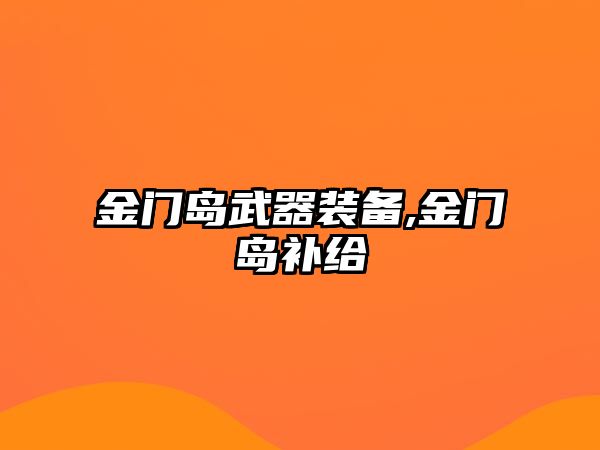 金门岛武器装备,金门岛补给